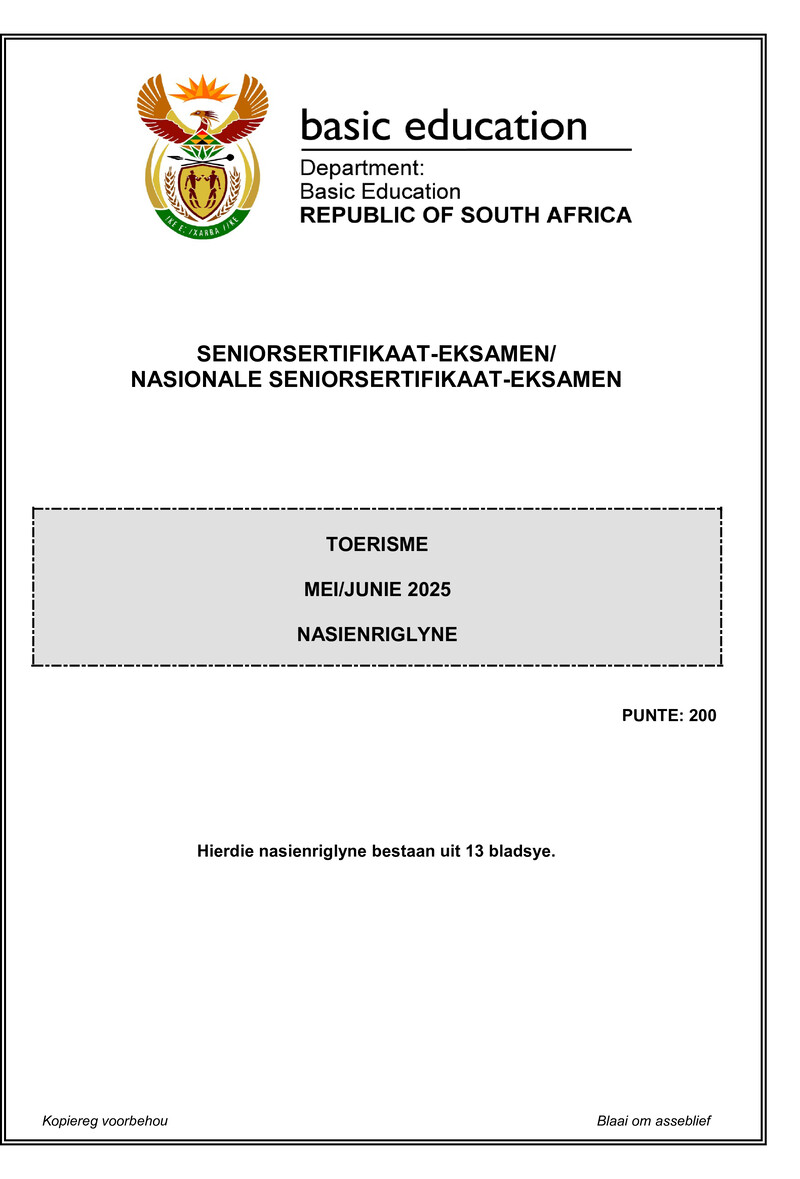 !KE E: /XARRA //KE

basic education

Department:
Basic Education
REPUBLIC OF SOUTH AFRICA

SENIORSERTIFIKAAT-EKSAMEN/
NASIONALE SENIORSERTIFIKAAT-EKSAMEN

TOERISME

MEI/JUNIE 2025

NASIENRIGLYNE

PUNTE: 200

Hierdie nasienriglyne bestaan uit 13 bladsye.

Kopiereg voorbehou

Blaai om asseblief